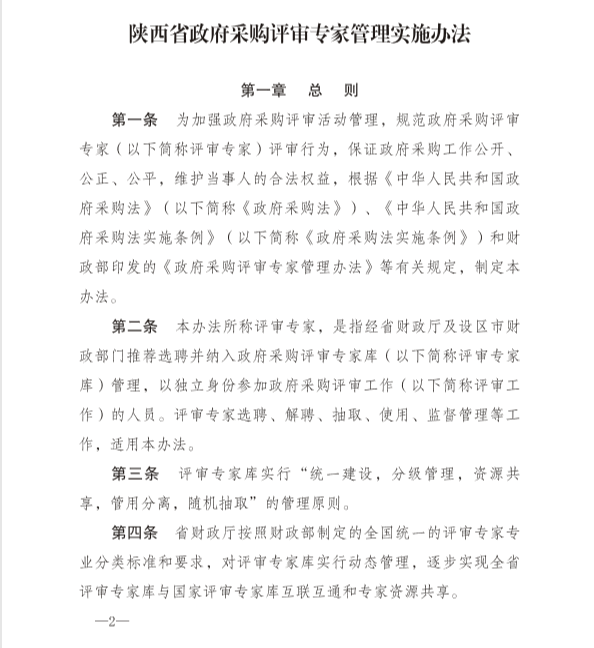 陕西省政府采购评审专家管理实施办法

第一章　总　则

第一条　为加强政府采购评审活动管理，规范政府采购评审专家（以下简称评审专家）评审行为，保证政府采购工作公开、公正、公平，维护当事人的合法权益，根据《中华人民共和国政府采购法》（以下简称《政府采购法》）、《中华人民共和国政府采购法实施条例》（以下简称《政府采购法实施条例》）和财政部印发的《政府采购评审专家管理办法》等有关规定，制定本办法。

第二条　本办法所称评审专家，是指经省财政厅及设区市财政部门推荐选聘并纳入政府采购评审专家库（以下简称评审专家库）管理，以独立身份参加政府采购评审工作（以下简称评审工作）的人员。评审专家选聘、解聘、抽取、使用、监督管理等工作，适用本办法。

第三条　评审专家库实行“统一建设，分级管理，资源共享，管用分离，随机抽取”的管理原则。

第四条　省财政厅按照财政部制定的全国统一的评审专家专业分类标准和要求，对评审专家库实行动态管理，逐步实现全省评审专家库与国家评审专家库互联互通和专家资源共享。

—2—